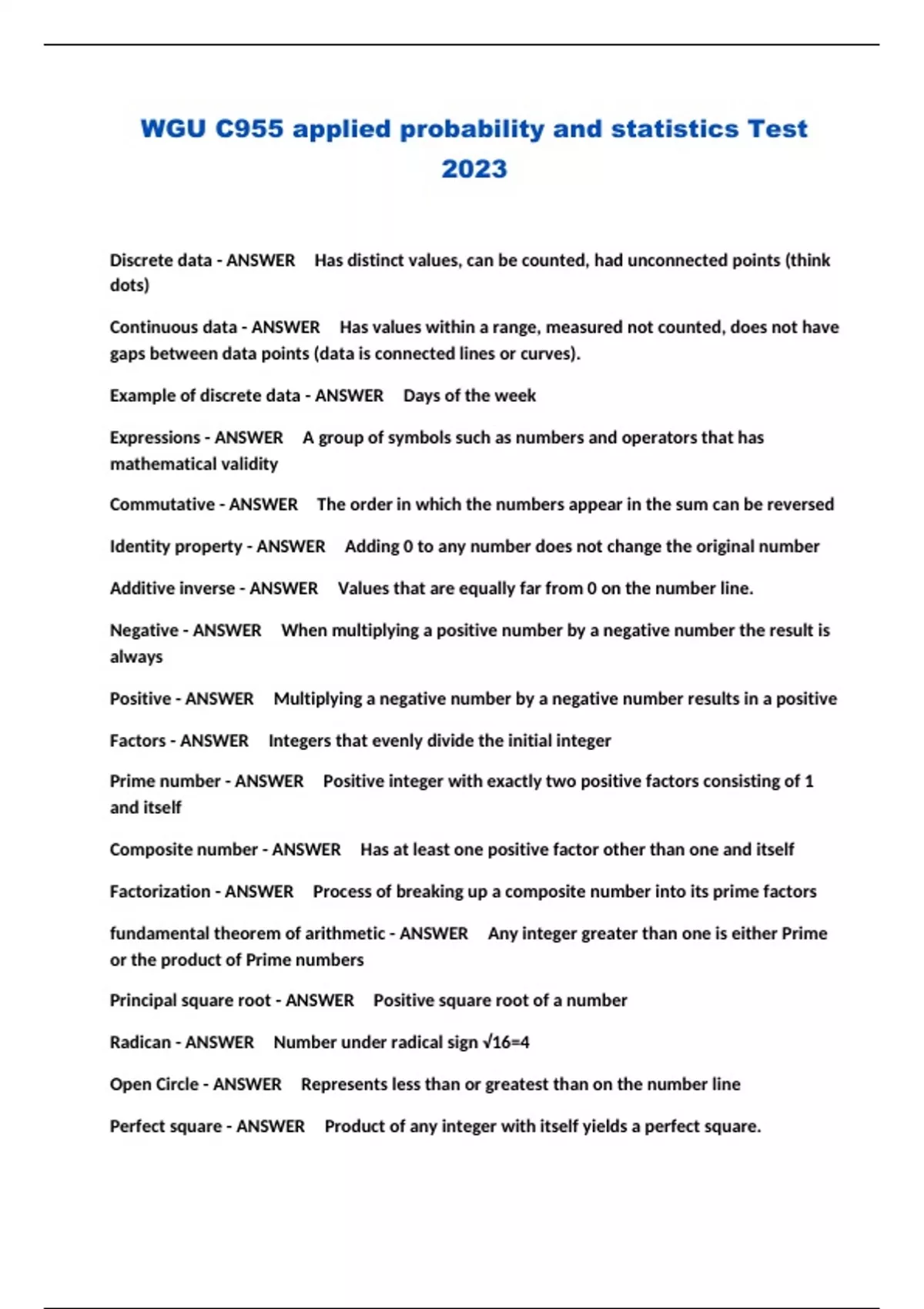 WGU C955 applied probability and statistics Test 2023

Discrete data - ANSWER Has distinct values, can be counted, had unconnected points (think dots)

Continuous data - ANSWER Has values within a range, measured not counted, does not have gaps between data points (data is connected lines or curves).

Example of discrete data - ANSWER Days of the week

Expressions - ANSWER A group of symbols such as numbers and operators that has mathematical validity

Commutative - ANSWER The order in which the numbers appear in the sum can be reversed

Identity property - ANSWER Adding 0 to any number does not change the original number

Additive inverse - ANSWER Values that are equally far from 0 on the number line.

Negative - ANSWER When multiplying a positive number by a negative number the result is always

Positive - ANSWER Multiplying a negative number by a negative number results in a positive

Factors - ANSWER Integers that evenly divide the initial integer

Prime number - ANSWER Positive integer with exactly two positive factors consisting of 1 and itself

Composite number - ANSWER Has at least one positive factor other than one and itself

Factorization - ANSWER Process of breaking up a composite number into its prime factors

fundamental theorem of arithmetic - ANSWER Any integer greater than one is either Prime or the product of Prime numbers

Principal square root - ANSWER Positive square root of a number

Radican - ANSWER Number under radical sign $\sqrt{16}=4$

Open Circle - ANSWER Represents less than or greatest than on the number line

Perfect square - ANSWER Product of any integer with itself yields a perfect square.